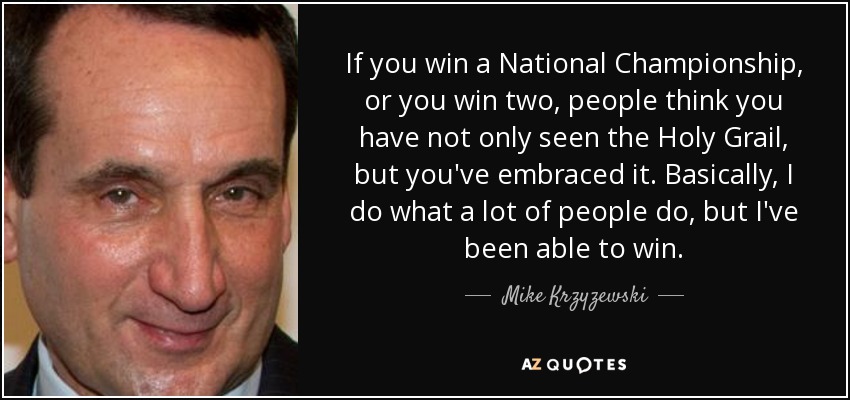 If you win a National Championship, or you win two, people think you have not only seen the Holy Grail, but you've embraced it. Basically, I do what a lot of people do, but I've been able to win.

— Mike Krzyzewski —

AZ QUOTES